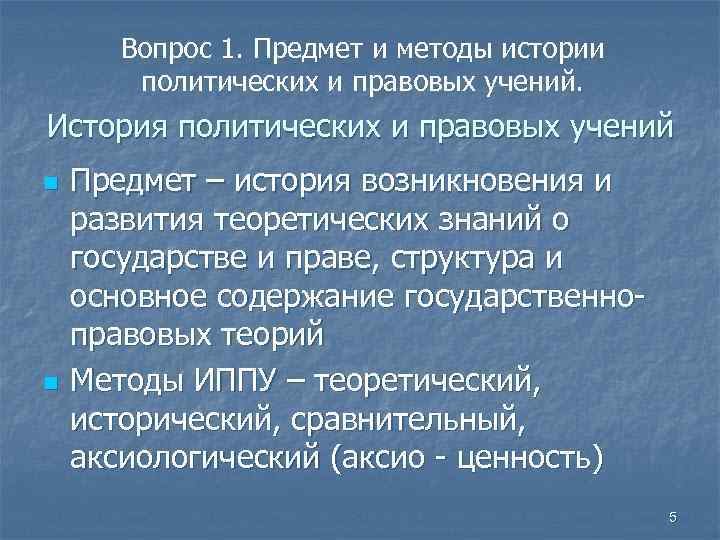 Вопрос 1. Предмет и методы истории политических и правовых учений.

История политических и правовых учений

Предмет – история возникновения и развития теоретических знаний о государстве и праве, структура и основное содержание государственно-правовых теорий

Методы ИППУ – теоретический, исторический, сравнительный, аксиологический (аксио - ценность)

5